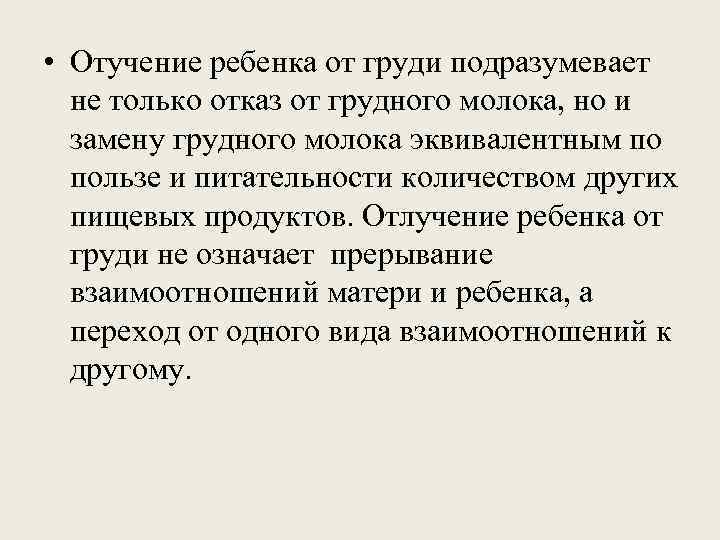 • Отучение ребенка от груди подразумевает не только отказ от грудного молока, но и замену грудного молока эквивалентным по пользе и питательности количеством других пищевых продуктов. Отлучение ребенка от груди не означает прерывание взаимоотношений матери и ребенка, а переход от одного вида взаимоотношений к другому.